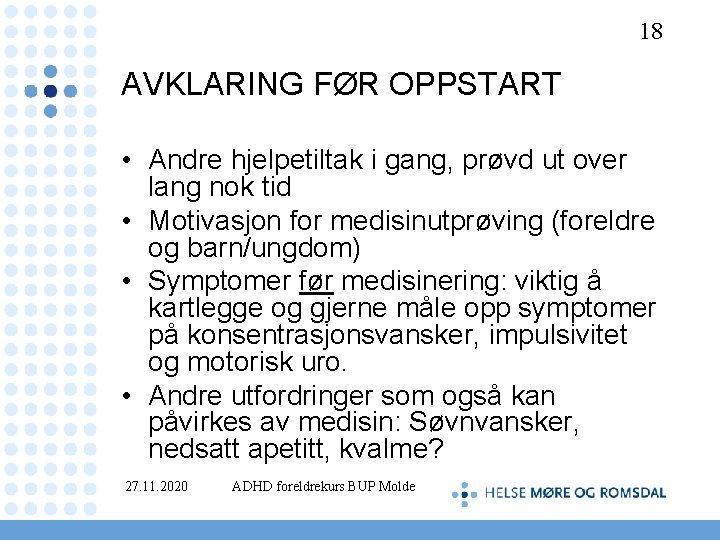 18

AVKLARING FØR OPPSTART

• Andre hjelpetiltak i gang, prøvd ut over lang nok tid
• Motivasjon for medisinutprøving (foreldre og barn/ungdom)
• Symptomer før medisinering: viktig å kartlegge og gjerne måle opp symptomer på konsentrasjonsvansker, impulsivitet og motorisk uro.
• Andre utfordringer som også kan påvirkes av medisin: Søvnvansker, nedsatt apetitt, kvalme?

27.11.2020

ADHD foreldrekurs BUP Molde

HELSE MØRE OG ROMSDAL